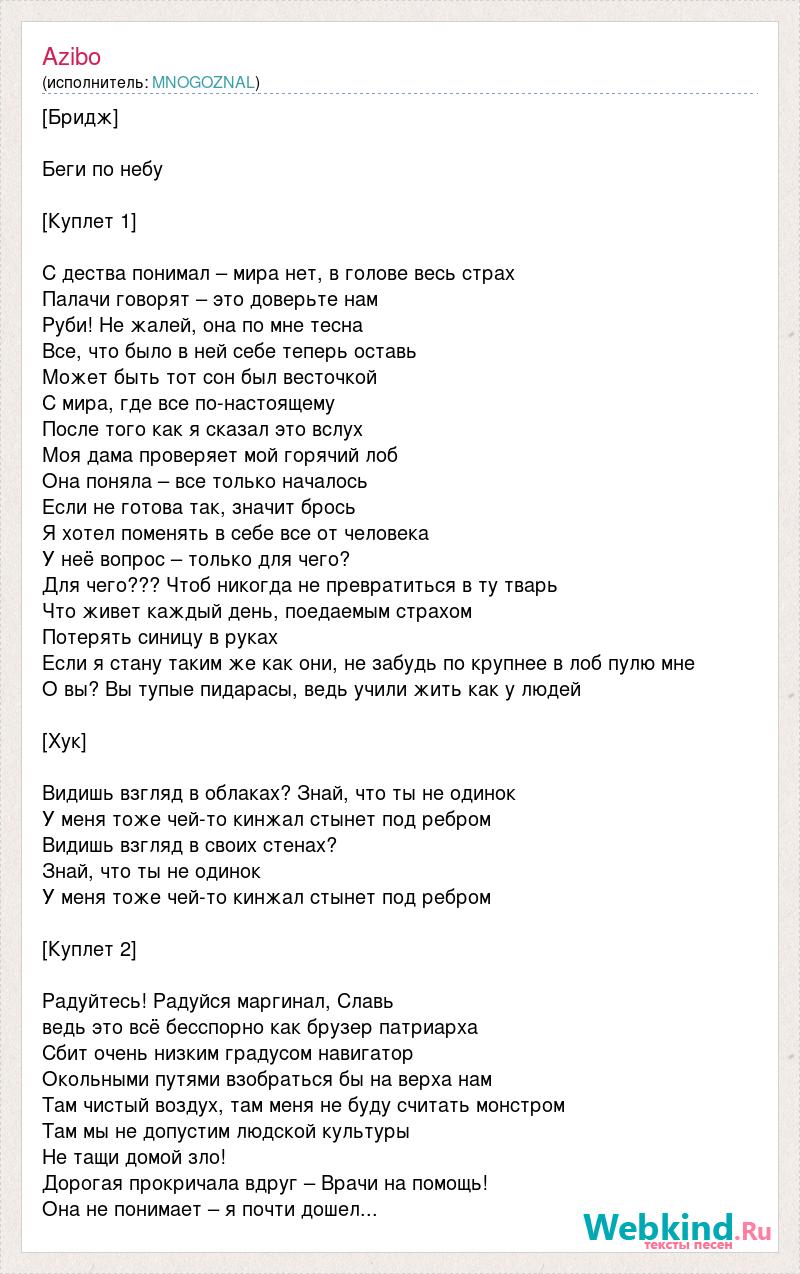 Azibo
(исполнитель: MNOGOZNAL)

[Бридж]

Беги по небу

[Куплет 1]

С дества понимал – мира нет, в голове весь страх
Палачи говорят – это доверьте нам
Руби! Не жалей, она по мне тесна
Все, что было в ней себе теперь оставь
Может быть тот сон был весточкой
С мира, где все по-настоящему
После того как я сказал это вслух
Моя дама проверяет мой горячий лоб
Она поняла – все только началось
Если не готова так, значит брось
Я хотел поменять в себе все от человека
У неё вопрос – только для чего?
Для чего??? Чтоб никогда не превратиться в ту тварь
Что живет каждый день, поедаемым страхом
Потерять синицу в руках
Если я стану таким же как они, не забудь по крупнее в лоб пулю мне
О вы? Вы тупые пидарасы, ведь учили жить как у людей

[Хук]

Видишь взгляд в облаках? Знай, что ты не одинок
У меня тоже чей-то кинжал стынет под ребром
Видишь взгляд в своих стенах?
Знай, что ты не одинок
У меня тоже чей-то кинжал стынет под ребром

[Куплет 2]

Радуйтесь! Радуйся маргинал, Славь
ведь это всё бесспорно как брузер патриарха
Сбит очень низким градусом навигатор
Окольными путями взобраться бы на верха нам
Там чистый воздух, там меня не буду считать монстром
Там мы не допустим людской культуры
Не тащи домой зло!
Дорогая прокричала вдруг – Врачи на помощь!
Она не понимает – я почти дошел...

Webkind.Ru
тексты песен